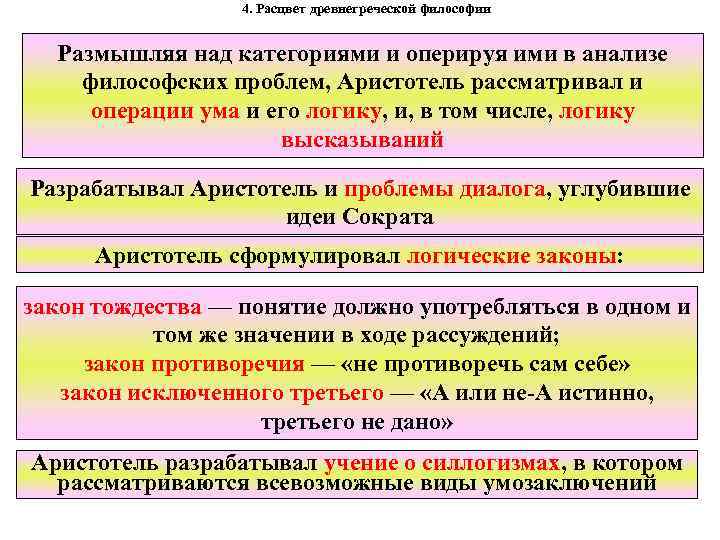 4. Расцвет древнегреческой философии

Размышляя над категориями и оперируя ими в анализе философских проблем, Аристотель рассматривал и операции ума и его логику, и, в том числе, логику высказываний

Разрабатывал Аристотель и проблемы диалога, углубившие идеи Сократа

Аристотель сформулировал логические законы:

закон тождества — понятие должно употребляться в одном и том же значении в ходе рассуждений;
закон противоречия — «не противоречь сам себе»
закон исключенного третьего — «А или не-А истинно, третьего не дано»

Аристотель разрабатывал учение о силлогизмах, в котором рассматриваются всевозможные виды умозаключений